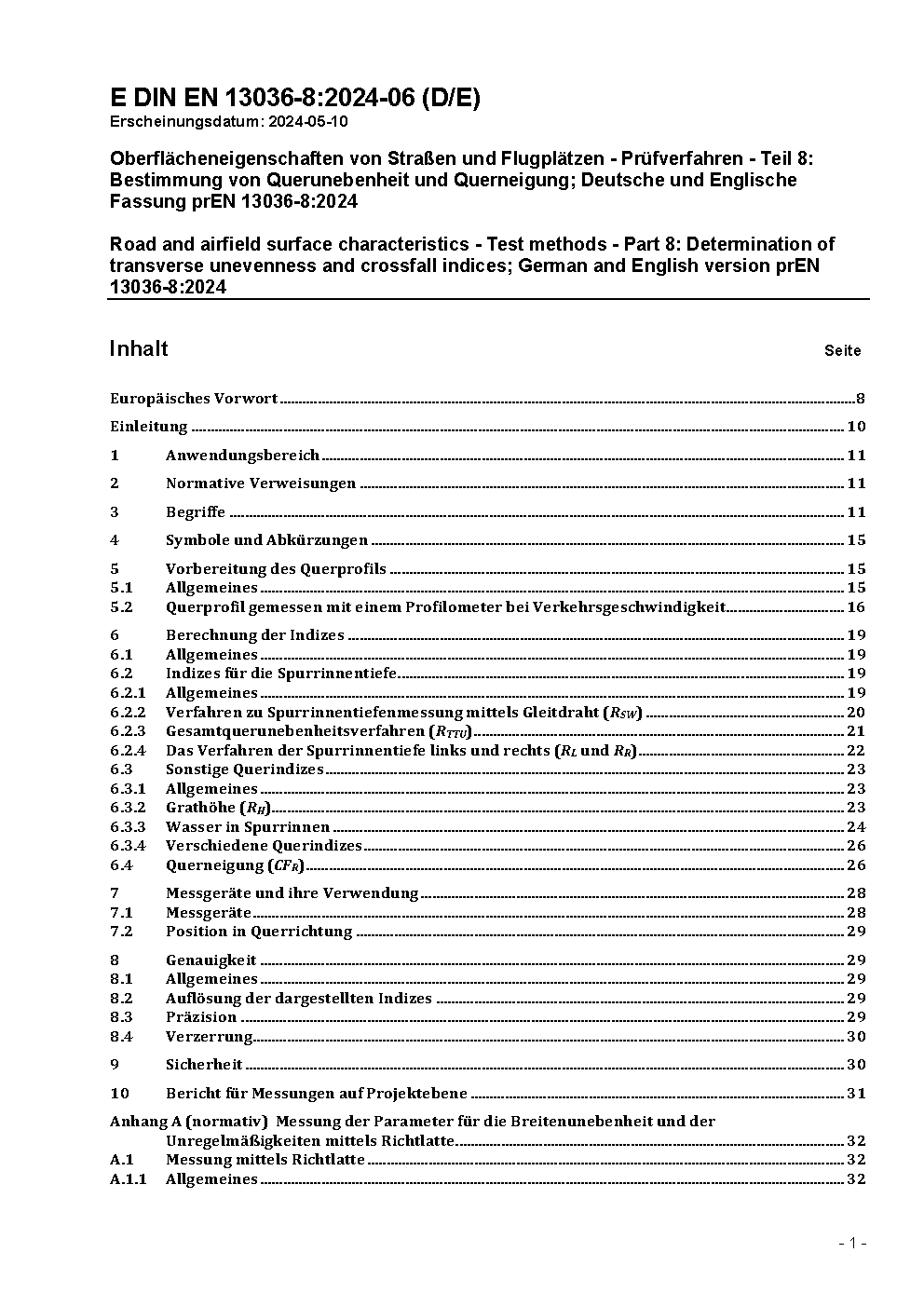 E DIN EN 13036-8:2024-06 (D/E)
Erscheinungsdatum: 2024-05-10

Oberflächeneigenschaften von Straßen und Flugplätzen - Prüfverfahren - Teil 8: Bestimmung von Querunebenheit und Querneigung; Deutsche und Englische Fassung prEN 13036-8:2024

Road and airfield surface characteristics - Test methods - Part 8: Determination of transverse unevenness and crossfall indices; German and English version prEN 13036-8:2024

Inhalt Seite

Europäisches Vorwort 8
Einleitung 10
1 Anwendungsbereich 11
2 Normative Verweisungen 11
3 Begriffe 11
4 Symbole und Abkürzungen 15
5 Vorbereitung des Querprofils 15
5.1 Allgemeines 15
5.2 Querprofil gemessen mit einem Profilometer bei Verkehrsgeschwindigkeit 16
6 Berechnung der Indizes 19
6.1 Allgemeines 19
6.2 Indizes für die Spurrinnentiefe 19
6.2.1 Allgemeines 19
6.2.2 Verfahren zu Spurrinnentiefenmessung mittels Gleitdraht ($R_{SW}$) 20
6.2.3 Gesamtquerunebenheitsverfahren ($R_{TTU}$) 21
6.2.4 Das Verfahren der Spurrinnentiefe links und rechts ($R_L$ und $R_R$) 22
6.3 Sonstige Querindizes 23
6.3.1 Allgemeines 23
6.3.2 Grathöhe ($R_H$) 23
6.3.3 Wasser in Spurrinnen 24
6.3.4 Verschiedene Querindizes 26
6.4 Querneigung ($CF_R$) 26
7 Messgeräte und ihre Verwendung 28
7.1 Messgeräte 28
7.2 Position in Querrichtung 29
8 Genauigkeit 29
8.1 Allgemeines 29
8.2 Auflösung der dargestellten Indizes 29
8.3 Präzision 29
8.4 Verzerrung 30
9 Sicherheit 30
10 Bericht für Messungen auf Projektebene 31
Anhang A (normativ) Messung der Parameter für die Breitenunebenheit und der Unregelmäßigkeiten mittels Richtlatte 32
A.1 Messung mittels Richtlatte 32
A.1.1 Allgemeines 32

- 1 -